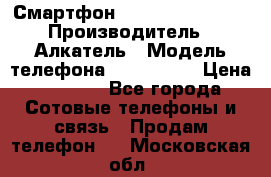 Смартфон Производитель Алкатель Модель телефона Цена Все города Сотовые телефоны и связь Продам телефон Московская обл